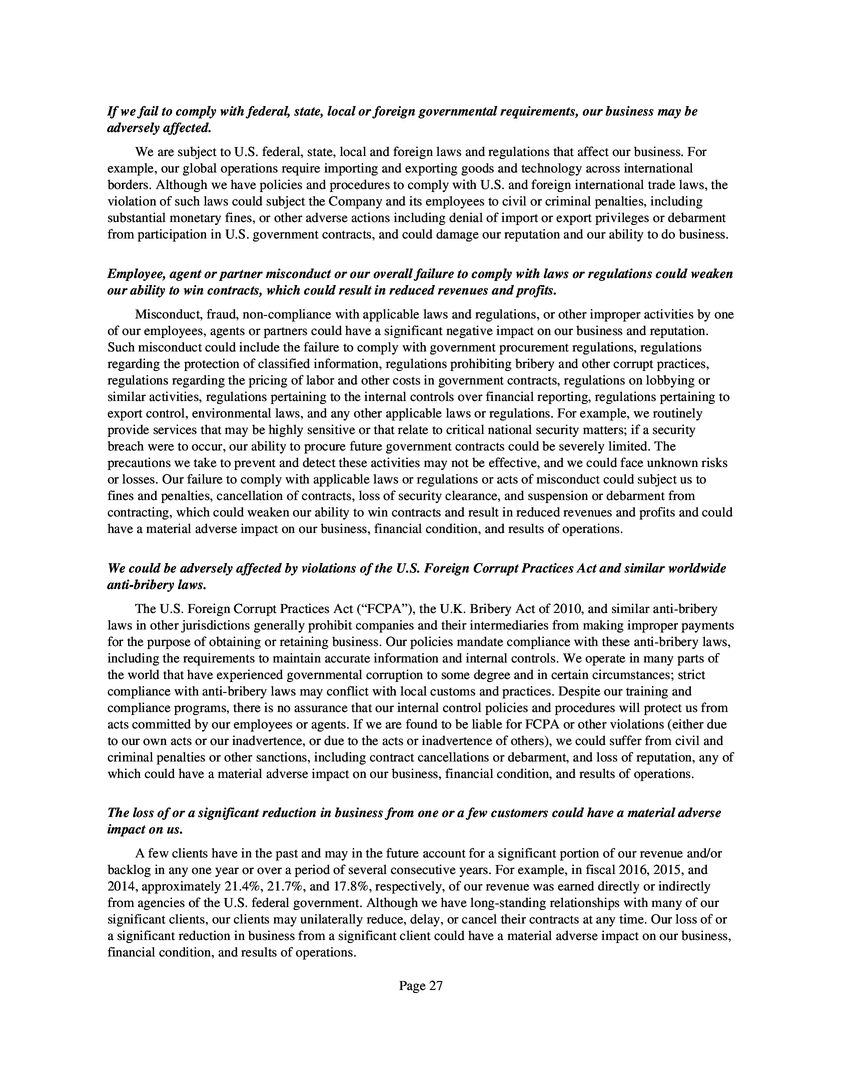 If we fail to comply with federal, state, local or foreign governmental requirements, our business may be adversely affected.

We are subject to U.S. federal, state, local and foreign laws and regulations that affect our business. For example, our global operations require importing and exporting goods and technology across international borders. Although we have policies and procedures to comply with U.S. and foreign international trade laws, the violation of such laws could subject the Company and its employees to civil or criminal penalties, including substantial monetary fines, or other adverse actions including denial of import or export privileges or debarment from participation in U.S. government contracts, and could damage our reputation and our ability to do business.

Employee, agent or partner misconduct or our overall failure to comply with laws or regulations could weaken our ability to win contracts, which could result in reduced revenues and profits.

Misconduct, fraud, non-compliance with applicable laws and regulations, or other improper activities by one of our employees, agents or partners could have a significant negative impact on our business and reputation. Such misconduct could include the failure to comply with government procurement regulations, regulations regarding the protection of classified information, regulations prohibiting bribery and other corrupt practices, regulations regarding the pricing of labor and other costs in government contracts, regulations on lobbying or similar activities, regulations pertaining to the internal controls over financial reporting, regulations pertaining to export control, environmental laws, and any other applicable laws or regulations. For example, we routinely provide services that may be highly sensitive or that relate to critical national security matters; if a security breach were to occur, our ability to procure future government contracts could be severely limited. The precautions we take to prevent and detect these activities may not be effective, and we could face unknown risks or losses. Our failure to comply with applicable laws or regulations or acts of misconduct could subject us to fines and penalties, cancellation of contracts, loss of security clearance, and suspension or debarment from contracting, which could weaken our ability to win contracts and result in reduced revenues and profits and could have a material adverse impact on our business, financial condition, and results of operations.

We could be adversely affected by violations of the U.S. Foreign Corrupt Practices Act and similar worldwide anti-bribery laws.

The U.S. Foreign Corrupt Practices Act ("FCPA"), the U.K. Bribery Act of 2010, and similar anti-bribery laws in other jurisdictions generally prohibit companies and their intermediaries from making improper payments for the purpose of obtaining or retaining business. Our policies mandate compliance with these anti-bribery laws, including the requirements to maintain accurate information and internal controls. We operate in many parts of the world that have experienced governmental corruption to some degree and in certain circumstances; strict compliance with anti-bribery laws may conflict with local customs and practices. Despite our training and compliance programs, there is no assurance that our internal control policies and procedures will protect us from acts committed by our employees or agents. If we are found to be liable for FCPA or other violations (either due to our own acts or our inadvertence, or due to the acts or inadvertence of others), we could suffer from civil and criminal penalties or other sanctions, including contract cancellations or debarment, and loss of reputation, any of which could have a material adverse impact on our business, financial condition, and results of operations.

The loss of or a significant reduction in business from one or a few customers could have a material adverse impact on us.

A few clients have in the past and may in the future account for a significant portion of our revenue and/or backlog in any one year or over a period of several consecutive years. For example, in fiscal 2016, 2015, and 2014, approximately 21.4%, 21.7%, and 17.8%, respectively, of our revenue was earned directly or indirectly from agencies of the U.S. federal government. Although we have long-standing relationships with many of our significant clients, our clients may unilaterally reduce, delay, or cancel their contracts at any time. Our loss of or a significant reduction in business from a significant client could have a material adverse impact on our business, financial condition, and results of operations.

Page 27